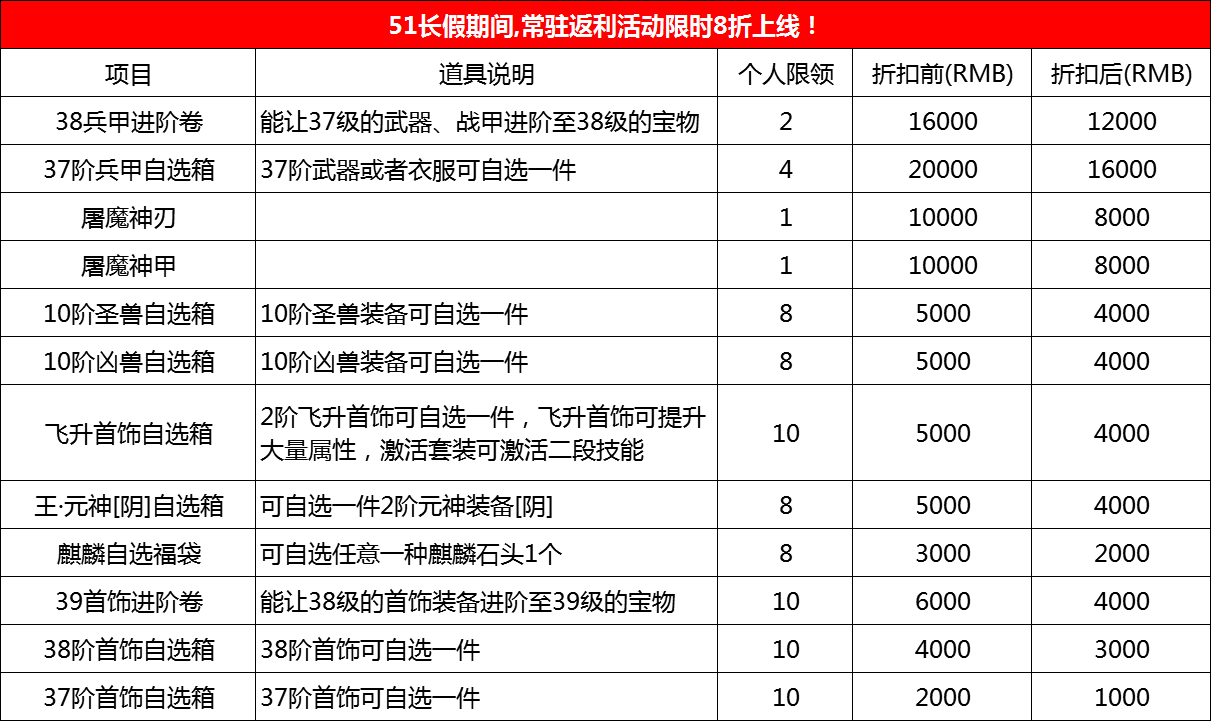 51长假期间,常驻返利活动限时8折上线！

| 项目 | 道具说明 | 个人限领 | 折扣前(RMB) | 折扣后(RMB) |
|---|---|---|---|---|
| 38兵甲进阶卷 | 能让37级的武器、战甲进阶至38级的宝物 | 2 | 16000 | 12000 |
| 37阶兵甲自选箱 | 37阶武器或者衣服可自选一件 | 4 | 20000 | 16000 |
| 屠魔神刃 | | 1 | 10000 | 8000 |
| 屠魔神甲 | | 1 | 10000 | 8000 |
| 10阶圣兽自选箱 | 10阶圣兽装备可自选一件 | 8 | 5000 | 4000 |
| 10阶凶兽自选箱 | 10阶凶兽装备可自选一件 | 8 | 5000 | 4000 |
| 飞升首饰自选箱 | 2阶飞升首饰可自选一件，飞升首饰可提升大量属性，激活套装可激活二段技能 | 10 | 5000 | 4000 |
| 王·元神[阴]自选箱 | 可自选一件2阶元神装备[阴] | 8 | 5000 | 4000 |
| 麒麟自选福袋 | 可自选任意一种麒麟石头1个 | 8 | 3000 | 2000 |
| 39首饰进阶卷 | 能让38级的首饰装备进阶至39级的宝物 | 10 | 6000 | 4000 |
| 38阶首饰自选箱 | 38阶首饰可自选一件 | 10 | 4000 | 3000 |
| 37阶首饰自选箱 | 37阶首饰可自选一件 | 10 | 2000 | 1000 |